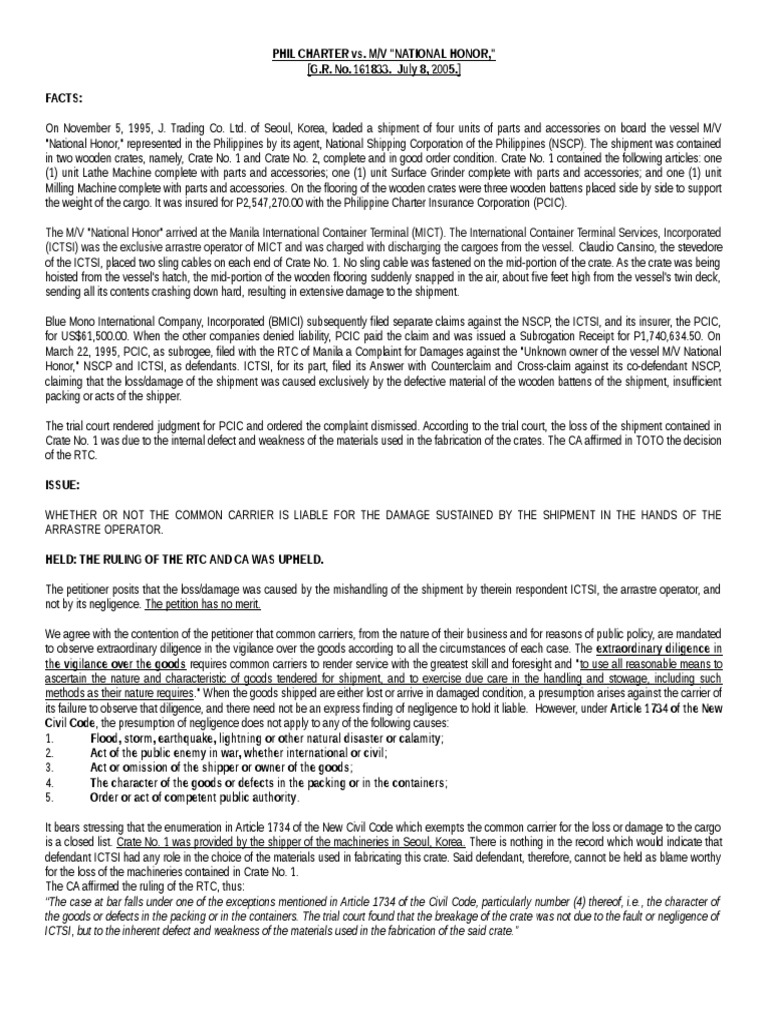 PHIL CHARTER vs. M/V "NATIONAL HONOR,"
[G.R. No. 161833. July 8, 2005.]

FACTS:

On November 5, 1995, J. Trading Co. Ltd. of Seoul, Korea, loaded a shipment of four units of parts and accessories on board the vessel M/V "National Honor," represented in the Philippines by its agent, National Shipping Corporation of the Philippines (NSCP). The shipment was contained in two wooden crates, namely, Crate No. 1 and Crate No. 2, complete and in good order condition. Crate No. 1 contained the following articles: one (1) unit Lathe Machine complete with parts and accessories; one (1) unit Surface Grinder complete with parts and accessories; and one (1) unit Milling Machine complete with parts and accessories. On the flooring of the wooden crates were three wooden battens placed side by side to support the weight of the cargo. It was insured for P2,547,270.00 with the Philippine Charter Insurance Corporation (PCIC).

The M/V "National Honor" arrived at the Manila International Container Terminal (MICT). The International Container Terminal Services, Incorporated (ICTSI) was the exclusive arrastre operator of MICT and was charged with discharging the cargoes from the vessel. Claudio Cansino, the stevedore of the ICTSI, placed two sling cables on each end of Crate No. 1. No sling cable was fastened on the mid-portion of the crate. As the crate was being hoisted from the vessel's hatch, the mid-portion of the wooden flooring suddenly snapped in the air, about five feet high from the vessel's twin deck, sending all its contents crashing down hard, resulting in extensive damage to the shipment.

Blue Mono International Company, Incorporated (BMICI) subsequently filed separate claims against the NSCP, the ICTSI, and its insurer, the PCIC, for US$61,500.00. When the other companies denied liability, PCIC paid the claim and was issued a Subrogation Receipt for P1,740,634.50. On March 22, 1995, PCIC, as subrogee, filed with the RTC of Manila a Complaint for Damages against the "Unknown owner of the vessel M/V National Honor," NSCP and ICTSI, as defendants. ICTSI, for its part, filed its Answer with Counterclaim and Cross-claim against its co-defendant NSCP, claiming that the loss/damage of the shipment was caused exclusively by the defective material of the wooden battens of the shipment, insufficient packing or acts of the shipper.

The trial court rendered judgment for PCIC and ordered the complaint dismissed. According to the trial court, the loss of the shipment contained in Crate No. 1 was due to the internal defect and weakness of the materials used in the fabrication of the crates. The CA affirmed in TOTO the decision of the RTC.

ISSUE:

WHETHER OR NOT THE COMMON CARRIER IS LIABLE FOR THE DAMAGE SUSTAINED BY THE SHIPMENT IN THE HANDS OF THE ARRASTRE OPERATOR.

HELD: THE RULING OF THE RTC AND CA WAS UPHELD.

The petitioner posits that the loss/damage was caused by the mishandling of the shipment by therein respondent ICTSI, the arrastre operator, and not by its negligence. The petition has no merit.

We agree with the contention of the petitioner that common carriers, from the nature of their business and for reasons of public policy, are mandated to observe extraordinary diligence in the vigilance over the goods according to all the circumstances of each case. The extraordinary diligence in the vigilance over the goods requires common carriers to render service with the greatest skill and foresight and "to use all reasonable means to ascertain the nature and characteristic of goods tendered for shipment, and to exercise due care in the handling and stowage, including such methods as their nature requires." When the goods shipped are either lost or arrive in damaged condition, a presumption arises against the carrier of its failure to observe that diligence, and there need not be an express finding of negligence to hold it liable. However, under Article 1734 of the New Civil Code, the presumption of negligence does not apply to any of the following causes:
1. Flood, storm, earthquake, lightning or other natural disaster or calamity;
2. Act of the public enemy in war, whether international or civil;
3. Act or omission of the shipper or owner of the goods;
4. The character of the goods or defects in the packing or in the containers;
5. Order or act of competent public authority.

It bears stressing that the enumeration in Article 1734 of the New Civil Code which exempts the common carrier for the loss or damage to the cargo is a closed list. Crate No. 1 was provided by the shipper of the machineries in Seoul, Korea. There is nothing in the record which would indicate that defendant ICTSI had any role in the choice of the materials used in fabricating this crate. Said defendant, therefore, cannot be held as blame worthy for the loss of the machineries contained in Crate No. 1.
The CA affirmed the ruling of the RTC, thus:
"The case at bar falls under one of the exceptions mentioned in Article 1734 of the Civil Code, particularly number (4) thereof, i.e., the character of the goods or defects in the packing or in the containers. The trial court found that the breakage of the crate was not due to the fault or negligence of ICTSI, but to the inherent defect and weakness of the materials used in the fabrication of the said crate."